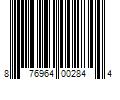 8 76964 00284 4